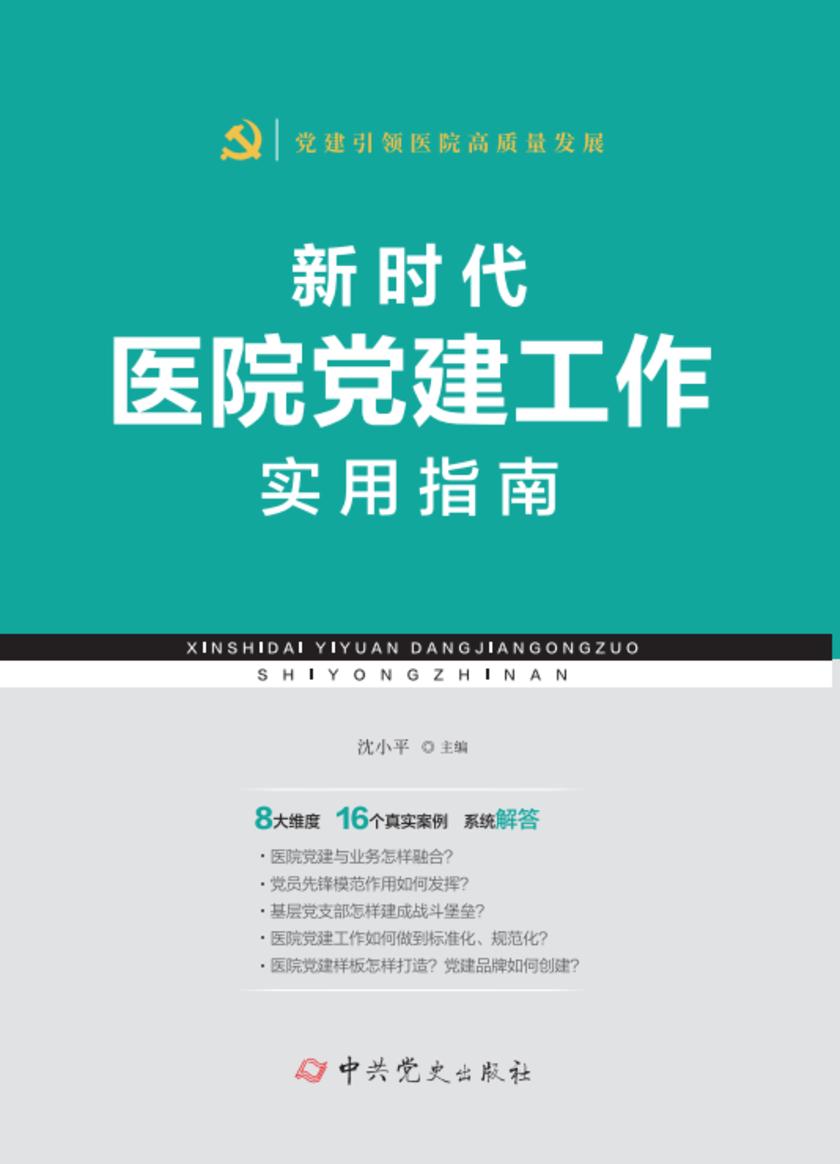 党建引领医院高质量发展

新时代
医院党建工作
实用指南

XINSHIDAI YIYUAN DANGJIANGONGZUO
SHIYONGZHINAN

沈小平 ◎ 主编

8大维度 16个真实案例 系统解答

· 医院党建与业务怎样融合？
· 党员先锋模范作用如何发挥？
· 基层党支部怎样建成战斗堡垒？
· 医院党建工作如何做到标准化、规范化？
· 医院党建样板怎样打造？党建品牌如何创建？

中共党史出版社